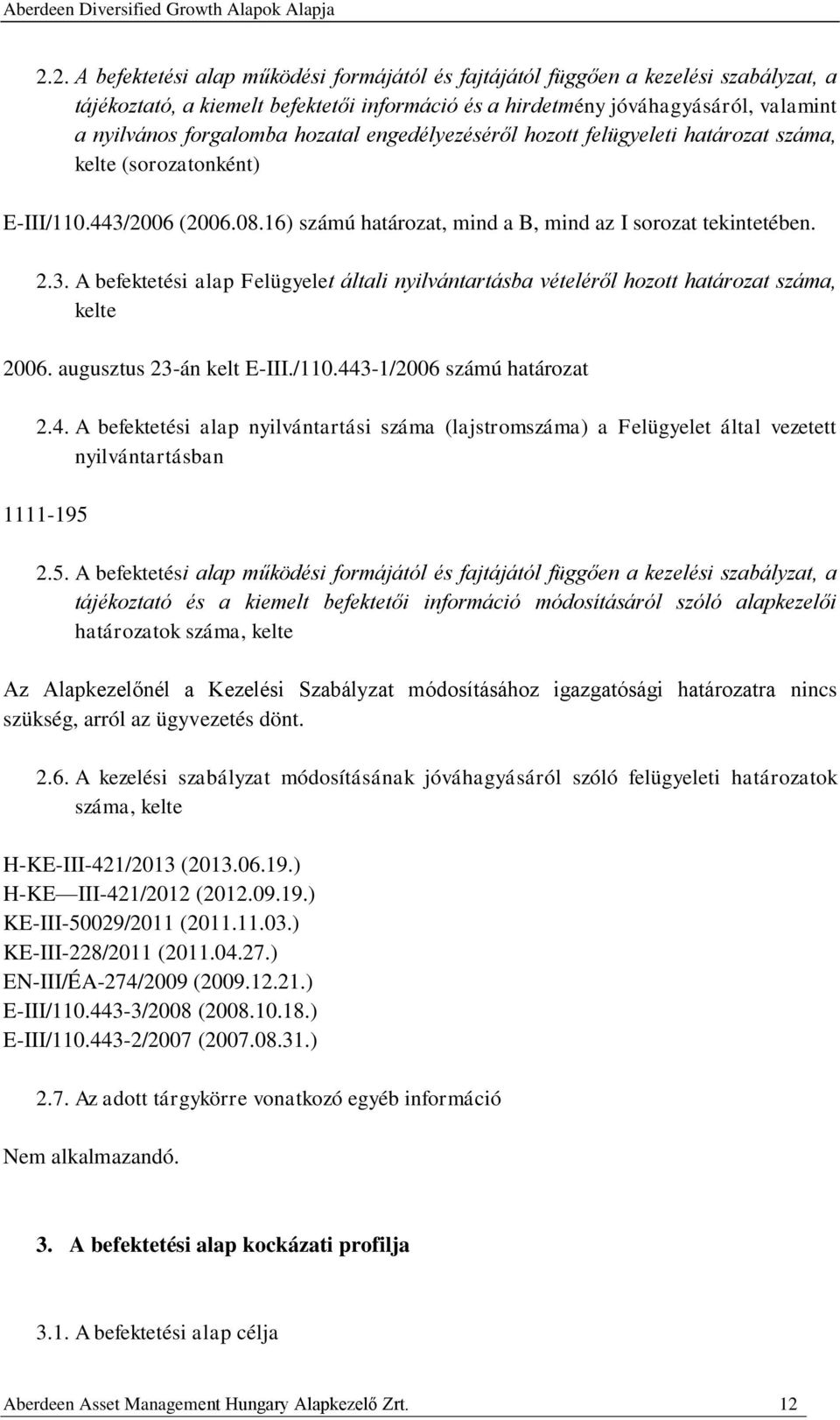 Aberdeen Diversified Growth Alapok Alapja

2.2. A befektetési alap működési formájától és fajtájától függően a kezelési szabályzat, a tájékoztató, a kiemelt befektetői információ és a hirdetmény jóváhagyásáról, valamint a nyilvános forgalomba hozatal engedélyezéséről hozott felügyeleti határozat száma, kelte (sorozatonként)

E-III/110.443/2006 (2006.08.16) számú határozat, mind a B, mind az I sorozat tekintetében.

2.3. A befektetési alap Felügyelet általi nyilvántartásba vételéről hozott határozat száma, kelte

2006. augusztus 23-án kelt E-III./110.443-1/2006 számú határozat

2.4. A befektetési alap nyilvántartási száma (lajstromszáma) a Felügyelet által vezetett nyilvántartásban

1111-195

2.5. A befektetési alap működési formájától és fajtájától függően a kezelési szabályzat, a tájékoztató és a kiemelt befektetői információ módosításáról szóló alapkezelői határozatok száma, kelte

Az Alapkezelőnél a Kezelési Szabályzat módosításához igazgatósági határozatra nincs szükség, arról az ügyvezetés dönt.

2.6. A kezelési szabályzat módosításának jóváhagyásáról szóló felügyeleti határozatok száma, kelte

H-KE-III-421/2013 (2013.06.19.)
H-KE—III-421/2012 (2012.09.19.)
KE-III-50029/2011 (2011.11.03.)
KE-III-228/2011 (2011.04.27.)
EN-III/ÉA-274/2009 (2009.12.21.)
E-III/110.443-3/2008 (2008.10.18.)
E-III/110.443-2/2007 (2007.08.31.)

2.7. Az adott tárgykörre vonatkozó egyéb információ

Nem alkalmazandó.

3. A befektetési alap kockázati profilja

3.1. A befektetési alap célja

Aberdeen Asset Management Hungary Alapkezelő Zrt. 12